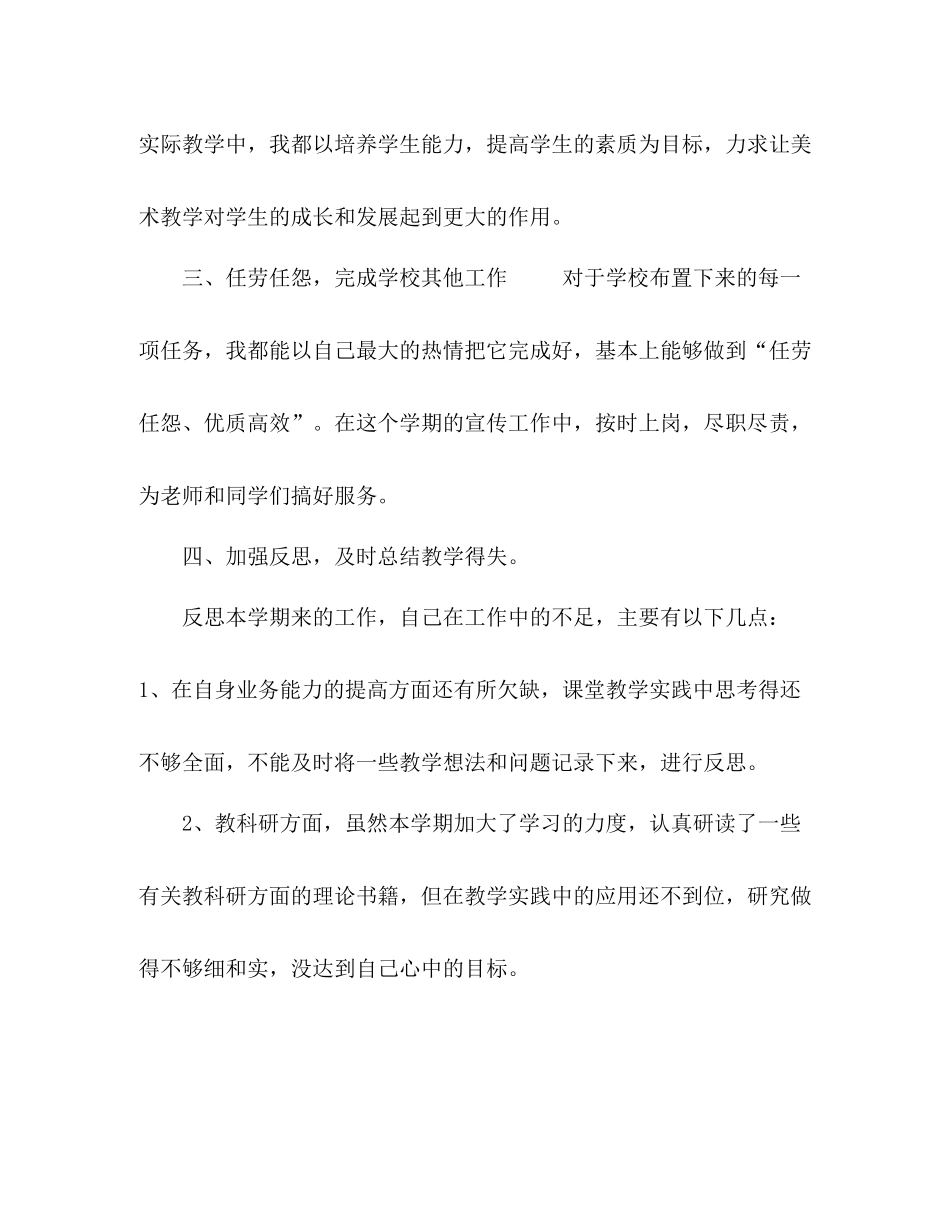 实际教学中，我都以培养学生能力，提高学生的素质为目标，力求让美术教学对学生的成长和发展起到更大的作用。

三、任劳任怨，完成学校其他工作　　对于学校布置下来的每一项任务，我都能以自己最大的热情把它完成好，基本上能够做到“任劳任怨、优质高效”。在这个学期的宣传工作中，按时上岗，尽职尽责，为老师和同学们搞好服务。

四、加强反思，及时总结教学得失。

反思本学期来的工作，自己在工作中的不足，主要有以下几点：

1、在自身业务能力的提高方面还有所欠缺，课堂教学实践中思考得还不够全面，不能及时将一些教学想法和问题记录下来，进行反思。

2、教科研方面，虽然本学期加大了学习的力度，认真研读了一些有关教科研方面的理论书籍，但在教学实践中的应用还不到位，研究做得不够细和实，没达到自己心中的目标。